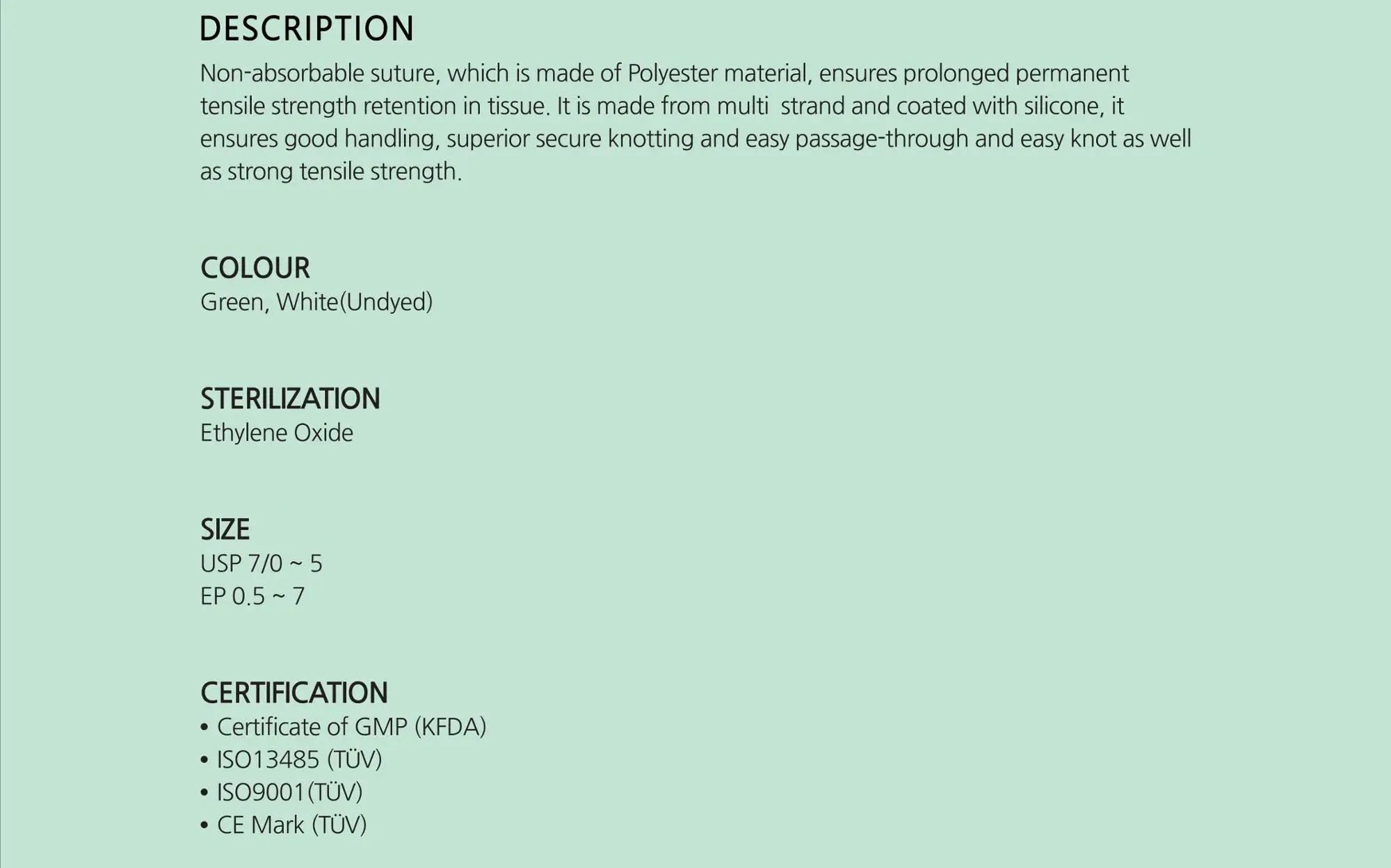 DESCRIPTION
Non-absorbable suture, which is made of Polyester material, ensures prolonged permanent tensile strength retention in tissue. It is made from multi  strand and coated with silicone, it ensures good handling, superior secure knotting and easy passage-through and easy knot as well as strong tensile strength.

COLOUR
Green, White(Undyed)

STERILIZATION
Ethylene Oxide

SIZE
USP 7/0 ~ 5
EP 0.5 ~ 7

CERTIFICATION
• Certificate of GMP (KFDA)
• ISO13485 (TÜV)
• ISO9001(TÜV)
• CE Mark (TÜV)